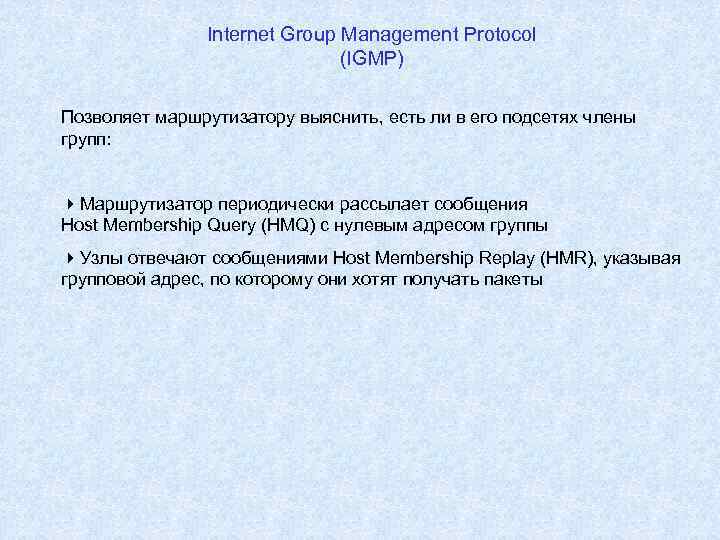 Internet Group Management Protocol
(IGMP)

Позволяет маршрутизатору выяснить, есть ли в его подсетях члены групп:

Маршрутизатор периодически рассылает сообщения Host Membership Query (HMQ) с нулевым адресом группы

Узлы отвечают сообщениями Host Membership Replay (HMR), указывая групповой адрес, по которому они хотят получать пакеты